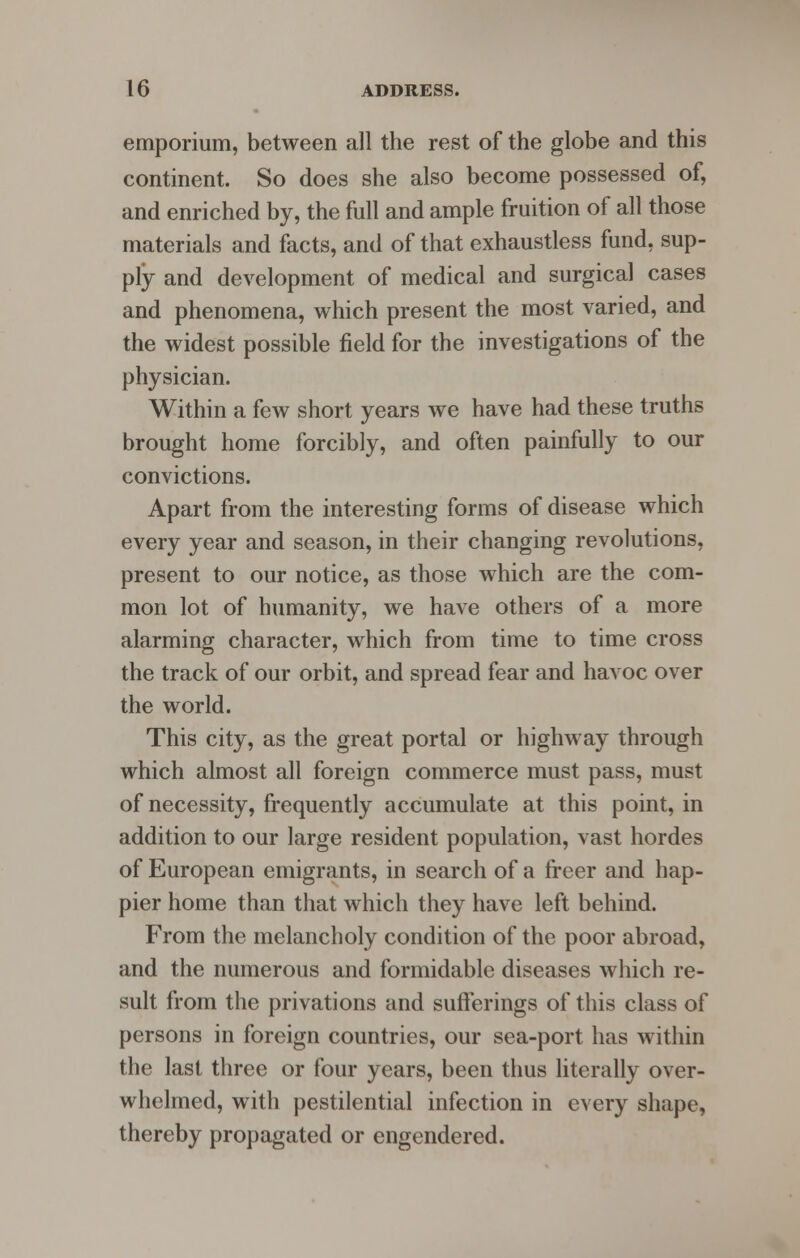 16 ADDRESS.

emporium, between all the rest of the globe and this continent. So does she also become possessed of, and enriched by, the full and ample fruition of all those materials and facts, and of that exhaustless fund, supply and development of medical and surgical cases and phenomena, which present the most varied, and the widest possible field for the investigations of the physician.

Within a few short years we have had these truths brought home forcibly, and often painfully to our convictions.

Apart from the interesting forms of disease which every year and season, in their changing revolutions, present to our notice, as those which are the common lot of humanity, we have others of a more alarming character, which from time to time cross the track of our orbit, and spread fear and havoc over the world.

This city, as the great portal or highway through which almost all foreign commerce must pass, must of necessity, frequently accumulate at this point, in addition to our large resident population, vast hordes of European emigrants, in search of a freer and happier home than that which they have left behind.

From the melancholy condition of the poor abroad, and the numerous and formidable diseases which result from the privations and sufferings of this class of persons in foreign countries, our sea-port has within the last three or four years, been thus literally overwhelmed, with pestilential infection in every shape, thereby propagated or engendered.